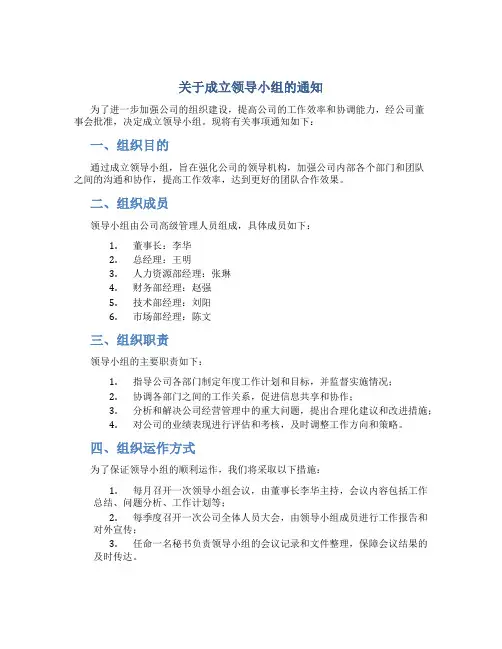 关于成立领导小组的通知

为了进一步加强公司的组织建设，提高公司的工作效率和协调能力，经公司董事会批准，决定成立领导小组。现将有关事项通知如下：

一、组织目的

通过成立领导小组，旨在强化公司的领导机构，加强公司内部各个部门和团队之间的沟通和协作，提高工作效率，达到更好的团队合作效果。

二、组织成员

领导小组由公司高级管理人员组成，具体成员如下：

1. 董事长：李华
2. 总经理：王明
3. 人力资源部经理：张琳
4. 财务部经理：赵强
5. 技术部经理：刘阳
6. 市场部经理：陈文

三、组织职责

领导小组的主要职责如下：

1. 指导公司各部门制定年度工作计划和目标，并监督实施情况；
2. 协调各部门之间的工作关系，促进信息共享和协作；
3. 分析和解决公司经营管理中的重大问题，提出合理化建议和改进措施；
4. 对公司的业绩表现进行评估和考核，及时调整工作方向和策略。

四、组织运作方式

为了保证领导小组的顺利运作，我们将采取以下措施：

1. 每月召开一次领导小组会议，由董事长李华主持，会议内容包括工作总结、问题分析、工作计划等；
2. 每季度召开一次公司全体人员大会，由领导小组成员进行工作报告和对外宣传；
3. 任命一名秘书负责领导小组的会议记录和文件整理，保障会议结果的及时传达。